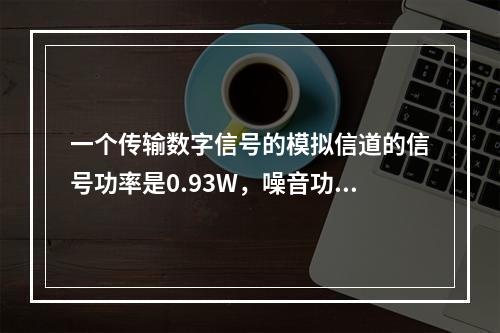 一个传输数字信号的模拟信道的信号功率是0.93W，噪音功...